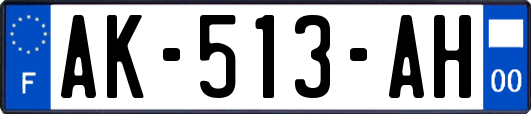 F
AK-513-AH
00